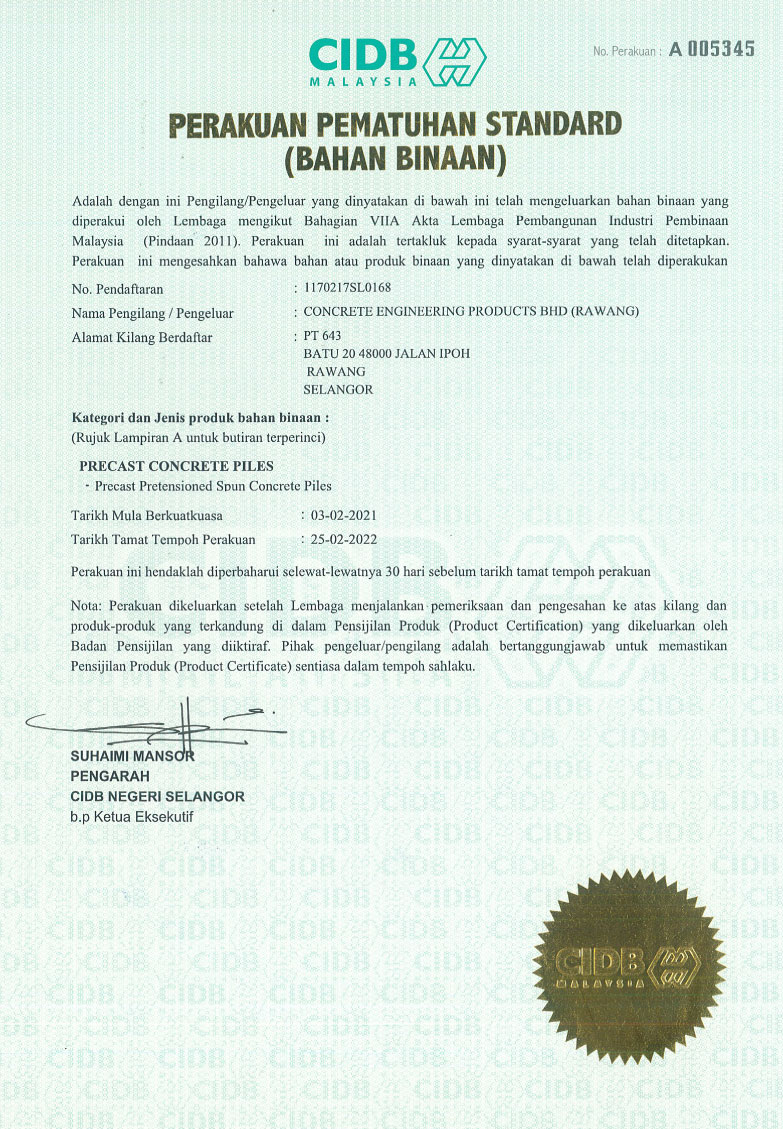 CIDB
MALAYSIA

No. Perakuan : A 005345

PERAKUAN PEMATUHAN STANDARD
(BAHAN BINAAN)

Adalah dengan ini Pengilang/Pengeluar yang dinyatakan di bawah ini telah mengeluarkan bahan binaan yang diperakui oleh Lembaga mengikut Bahagian VIIA Akta Lembaga Pembangunan Industri Pembinaan Malaysia (Pindaan 2011). Perakuan ini adalah tertakluk kepada syarat-syarat yang telah ditetapkan. Perakuan ini mengesahkan bahawa bahan atau produk binaan yang dinyatakan di bawah telah diperakukan

No. Pendaftaran : 1170217SL0168
Nama Pengilang / Pengeluar : CONCRETE ENGINEERING PRODUCTS BHD (RAWANG)
Alamat Kilang Berdaftar : PT 643
BATU 20 48000 JALAN IPOH
RAWANG
SELANGOR

Kategori dan Jenis produk bahan binaan :
(Rujuk Lampiran A untuk butiran terperinci)

PRECAST CONCRETE PILES
- Precast Pretensioned Spun Concrete Piles

Tarikh Mula Berkuatkuasa : 03-02-2021
Tarikh Tamat Tempoh Perakuan : 25-02-2022

Perakuan ini hendaklah diperbaharui selewat-lewatnya 30 hari sebelum tarikh tamat tempoh perakuan

Nota: Perakuan dikeluarkan setelah Lembaga menjalankan pemeriksaan dan pengesahan ke atas kilang dan produk-produk yang terkandung di dalam Pensijilan Produk (Product Certification) yang dikeluarkan oleh Badan Pensijilan yang diiktiraf. Pihak pengeluar/pengilang adalah bertanggungjawab untuk memastikan Pensijilan Produk (Product Certificate) sentiasa dalam tempoh sahlaku.

SUHAIMI MANSOR
PENGARAH
CIDB NEGERI SELANGOR
b.p Ketua Eksekutif

CIDB
MALAYSIA